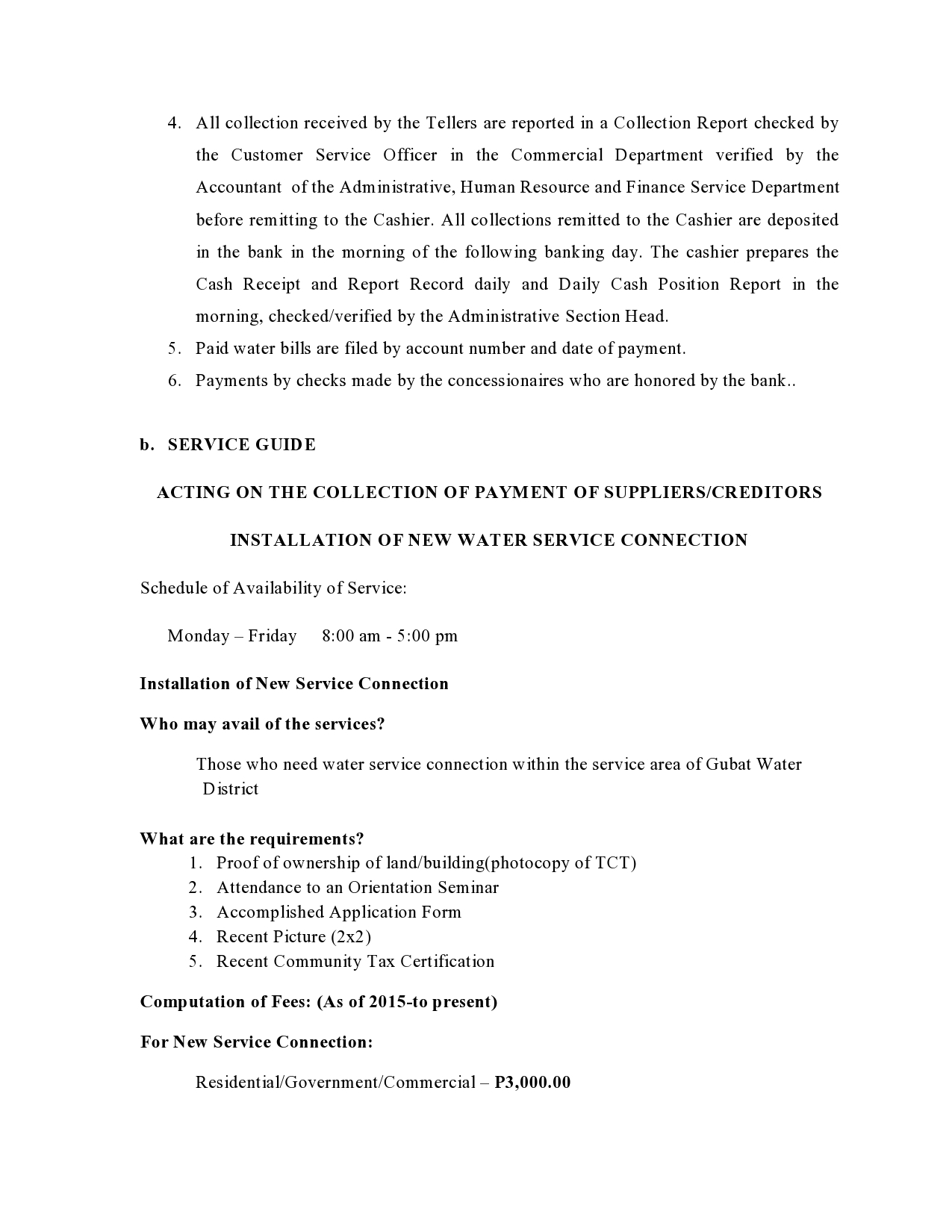 4. All collection received by the Tellers are reported in a Collection Report checked by the Customer Service Officer in the Commercial Department verified by the Accountant of the Administrative, Human Resource and Finance Service Department before remitting to the Cashier. All collections remitted to the Cashier are deposited in the bank in the morning of the following banking day. The cashier prepares the Cash Receipt and Report Record daily and Daily Cash Position Report in the morning, checked/verified by the Administrative Section Head.
5. Paid water bills are filed by account number and date of payment.
6. Payments by checks made by the concessionaires who are honored by the bank..

b. SERVICE GUIDE

ACTING ON THE COLLECTION OF PAYMENT OF SUPPLIERS/CREDITORS

INSTALLATION OF NEW WATER SERVICE CONNECTION

Schedule of Availability of Service:

Monday – Friday 8:00 am - 5:00 pm

Installation of New Service Connection

Who may avail of the services?

Those who need water service connection within the service area of Gubat Water District

What are the requirements?
1. Proof of ownership of land/building(photocopy of TCT)
2. Attendance to an Orientation Seminar
3. Accomplished Application Form
4. Recent Picture (2x2)
5. Recent Community Tax Certification

Computation of Fees: (As of 2015-to present)

For New Service Connection:

Residential/Government/Commercial – P3,000.00